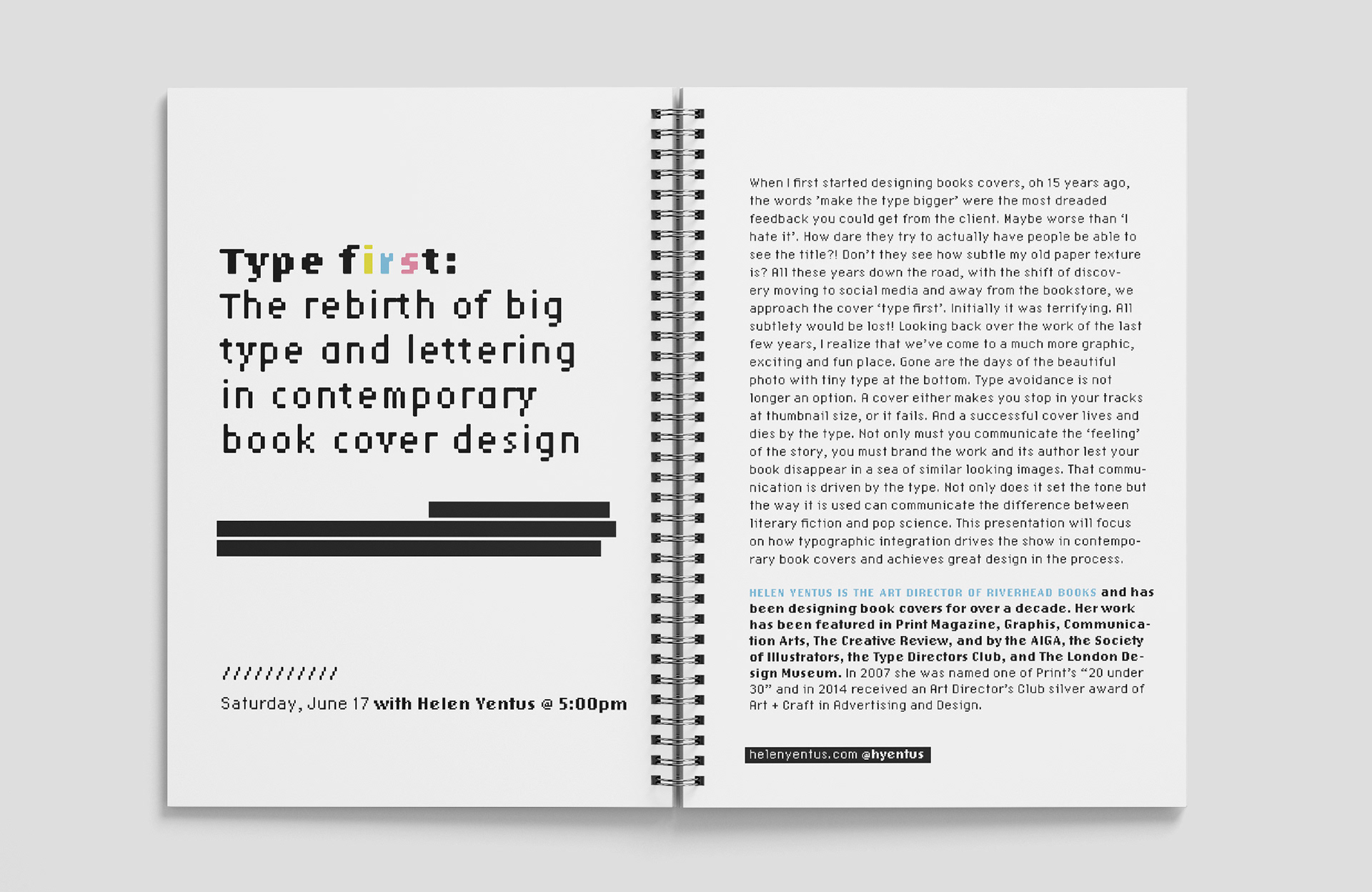 Type first:
The rebirth of big type and lettering in contemporary book cover design

///////////

Saturday, June 17 with Helen Yentus @ 5:00pm

When I first started designing books covers, oh 15 years ago, the words 'make the type bigger' were the most dreaded feedback you could get from the client. Maybe worse than 'I hate it'. How dare they try to actually have people be able to see the title?! Don't they see how subtle my old paper texture is? All these years down the road, with the shift of discovery moving to social media and away from the bookstore, we approach the cover 'type first'. Initially it was terrifying. All subtlety would be lost! Looking back over the work of the last few years, I realize that we've come to a much more graphic, exciting and fun place. Gone are the days of the beautiful photo with tiny type at the bottom. Type avoidance is not longer an option. A cover either makes you stop in your tracks at thumbnail size, or it fails. And a successful cover lives and dies by the type. Not only must you communicate the 'feeling' of the story, you must brand the work and its author lest your book disappear in a sea of similar looking images. That communication is driven by the type. Not only does it set the tone but the way it is used can communicate the difference between literary fiction and pop science. This presentation will focus on how typographic integration drives the show in contemporary book covers and achieves great design in the process.

HELEN YENTUS IS THE ART DIRECTOR OF RIVERHEAD BOOKS and has been designing book covers for over a decade. Her work has been featured in Print Magazine, Graphis, Communication Arts, The Creative Review, and by the AIGA, the Society of Illustrators, the Type Directors Club, and The London Design Museum. In 2007 she was named one of Print's "20 under 30" and in 2014 received an Art Director's Club silver award of Art + Craft in Advertising and Design.

helenyentus.com @hyentus